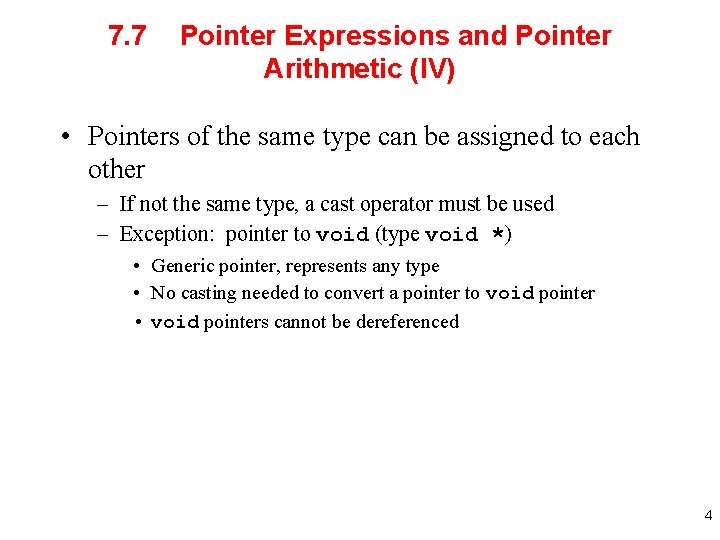 7.7 Pointer Expressions and Pointer Arithmetic (IV)

• Pointers of the same type can be assigned to each other

- If not the same type, a cast operator must be used
- Exception: pointer to void (type void *)

• Generic pointer, represents any type
• No casting needed to convert a pointer to void pointer
• void pointers cannot be dereferenced

4